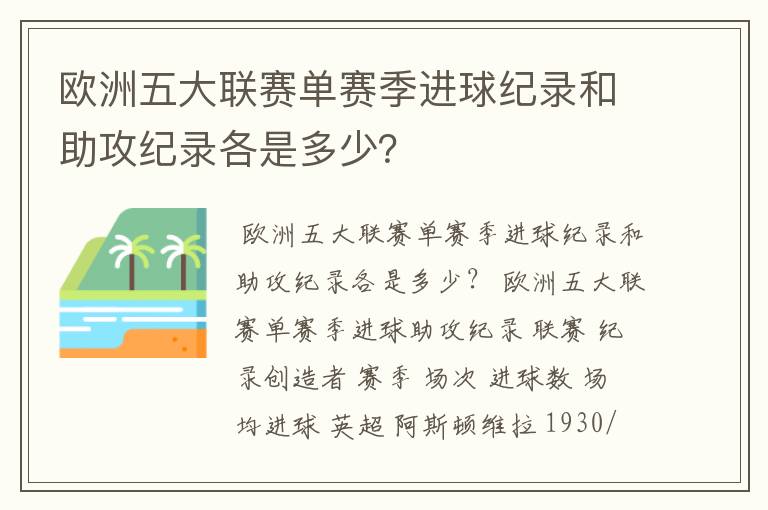 欧洲五大联赛单赛季进球纪录和助攻纪录各是多少？

欧洲五大联赛单赛季进球纪录和助攻纪录各是多少？ 欧洲五大联赛单赛季进球助攻纪录 联赛 纪录创造者 赛季 场次 进球数 场均进球 英超 阿斯顿维拉 1930/